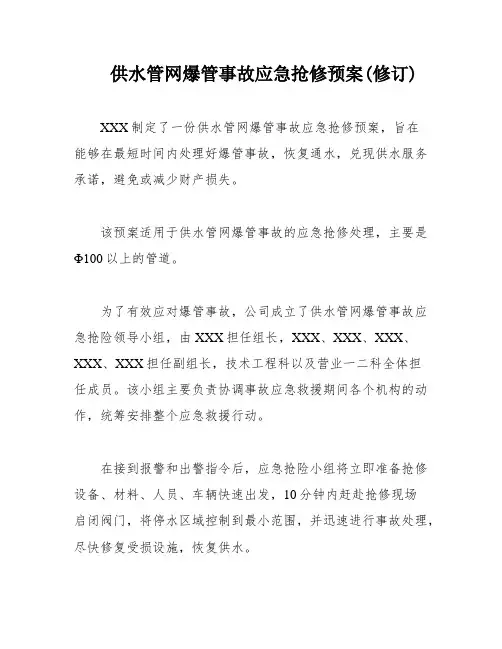 供水管网爆管事故应急抢修预案(修订)

XXX制定了一份供水管网爆管事故应急抢修预案，旨在能够在最短时间内处理好爆管事故，恢复通水，兑现供水服务承诺，避免或减少财产损失。

该预案适用于供水管网爆管事故的应急抢修处理，主要是Φ100以上的管道。

为了有效应对爆管事故，公司成立了供水管网爆管事故应急抢险领导小组，由XXX担任组长，XXX、XXX、XXX、XXX、XXX担任副组长，技术工程科以及营业一二科全体担任成员。该小组主要负责协调事故应急救援期间各个机构的动作，统筹安排整个应急救援行动。

在接到报警和出警指令后，应急抢险小组将立即准备抢修设备、材料、人员、车辆快速出发，10分钟内赶赴抢修现场启闭阀门，将停水区域控制到最小范围，并迅速进行事故处理，尽快修复受损设施，恢复供水。